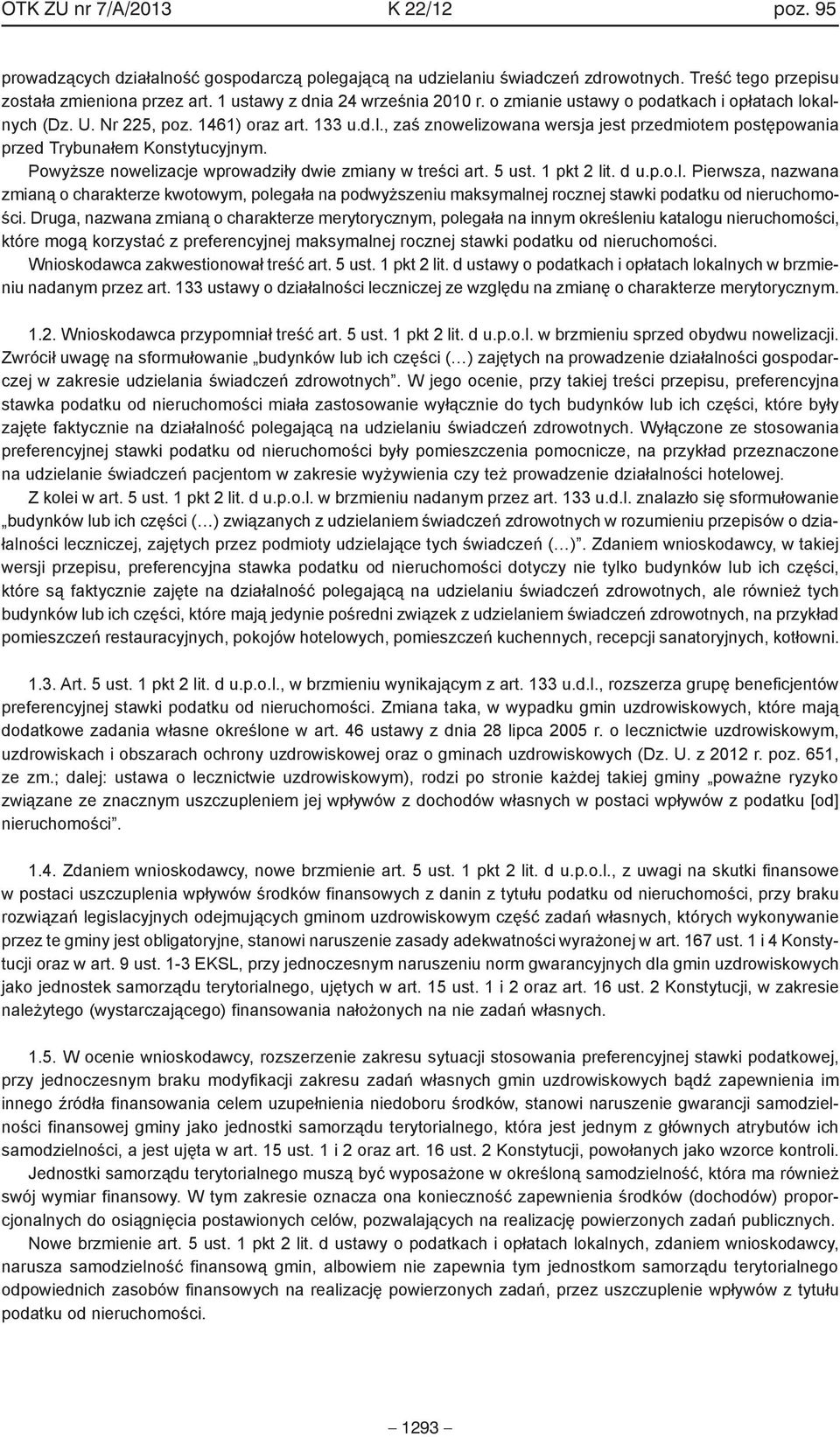 OTK ZU nr 7/A/2013 K 22/12 poz. 95

prowadzących działalność gospodarczą polegającą na udzielaniu świadczeń zdrowotnych. Treść tego przepisu została zmieniona przez art. 1 ustawy z dnia 24 września 2010 r. o zmianie ustawy o podatkach i opłatach lokalnych (Dz. U. Nr 225, poz. 1461) oraz art. 133 u.d.l., zaś znowelizowana wersja jest przedmiotem postępowania przed Trybunałem Konstytucyjnym.

Powyższe nowelizacje wprowadziły dwie zmiany w treści art. 5 ust. 1 pkt 2 lit. d u.p.o.l. Pierwsza, nazwana zmianą o charakterze kwotowym, polegała na podwyższeniu maksymalnej rocznej stawki podatku od nieruchomości. Druga, nazwana zmianą o charakterze merytorycznym, polegała na innym określeniu katalogu nieruchomości, które mogą korzystać z preferencyjnej maksymalnej rocznej stawki podatku od nieruchomości.

Wnioskodawca zakwestionował treść art. 5 ust. 1 pkt 2 lit. d ustawy o podatkach i opłatach lokalnych w brzmieniu nadanym przez art. 133 ustawy o działalności leczniczej ze względu na zmianę o charakterze merytorycznym.

1.2. Wnioskodawca przypomniał treść art. 5 ust. 1 pkt 2 lit. d u.p.o.l. w brzmieniu sprzed obydwu nowelizacji. Zwrócił uwagę na sformułowanie „budynków lub ich części (…) zajętych na prowadzenie działalności gospodarczej w zakresie udzielania świadczeń zdrowotnych”. W jego ocenie, przy takiej treści przepisu, preferencyjna stawka podatku od nieruchomości miała zastosowanie wyłącznie do tych budynków lub ich części, które były zajęte faktycznie na działalność polegającą na udzielaniu świadczeń zdrowotnych. Wyłączone ze stosowania preferencyjnej stawki podatku od nieruchomości były pomieszczenia pomocnicze, na przykład przeznaczone na udzielanie świadczeń pacjentom w zakresie wyżywienia czy też prowadzenie działalności hotelowej.

Z kolei w art. 5 ust. 1 pkt 2 lit. d u.p.o.l. w brzmieniu nadanym przez art. 133 u.d.l. znalazło się sformułowanie „budynków lub ich części (…) związanych z udzielaniem świadczeń zdrowotnych w rozumieniu przepisów o działalności leczniczej, zajętych przez podmioty udzielające tych świadczeń (…)”. Zdaniem wnioskodawcy, w takiej wersji przepisu, preferencyjna stawka podatku od nieruchomości dotyczy nie tylko budynków lub ich części, które są faktycznie zajęte na działalność polegającą na udzielaniu świadczeń zdrowotnych, ale również tych budynków lub ich części, które mają jedynie pośredni związek z udzielaniem świadczeń zdrowotnych, na przykład pomieszczeń restauracyjnych, pokojów hotelowych, pomieszczeń kuchennych, recepcji sanatoryjnych, kotłowni.

1.3. Art. 5 ust. 1 pkt 2 lit. d u.p.o.l., w brzmieniu wynikającym z art. 133 u.d.l., rozszerza grupę beneficjentów preferencyjnej stawki podatku od nieruchomości. Zmiana taka, w wypadku gmin uzdrowiskowych, które mają dodatkowe zadania własne określone w art. 46 ustawy z dnia 28 lipca 2005 r. o lecznictwie uzdrowiskowym, uzdrowiskach i obszarach ochrony uzdrowiskowej oraz o gminach uzdrowiskowych (Dz. U. z 2012 r. poz. 651, ze zm.; dalej: ustawa o lecznictwie uzdrowiskowym), rodzi po stronie każdej takiej gminy „poważne ryzyko związane ze znacznym uszczupleniem jej wpływów z dochodów własnych w postaci wpływów z podatku [od] nieruchomości”.

1.4. Zdaniem wnioskodawcy, nowe brzmienie art. 5 ust. 1 pkt 2 lit. d u.p.o.l., z uwagi na skutki finansowe w postaci uszczuplenia wpływów środków finansowych z danin z tytułu podatku od nieruchomości, przy braku rozwiązań legislacyjnych odejmujących gminom uzdrowiskowym część zadań własnych, których wykonywanie przez te gminy jest obligatoryjne, stanowi naruszenie zasady adekwatności wyrażonej w art. 167 ust. 1 i 4 Konstytucji oraz w art. 9 ust. 1-3 EKSL, przy jednoczesnym naruszeniu norm gwarancyjnych dla gmin uzdrowiskowych jako jednostek samorządu terytorialnego, ujętych w art. 15 ust. 1 i 2 oraz art. 16 ust. 2 Konstytucji, w zakresie należytego (wystarczającego) finansowania nałożonych na nie zadań własnych.

1.5. W ocenie wnioskodawcy, rozszerzenie zakresu sytuacji stosowania preferencyjnej stawki podatkowej, przy jednoczesnym braku modyfikacji zakresu zadań własnych gmin uzdrowiskowych bądź zapewnienia im innego źródła finansowania celem uzupełnienia niedoboru środków, stanowi naruszenie gwarancji samodzielności finansowej gminy jako jednostki samorządu terytorialnego, która jest jednym z głównych atrybutów ich samodzielności, a jest ujęta w art. 15 ust. 1 i 2 oraz art. 16 ust. 2 Konstytucji, powołanych jako wzorce kontroli.

Jednostki samorządu terytorialnego muszą być wyposażone w określoną samodzielność, która ma również swój wymiar finansowy. W tym zakresie oznacza ona konieczność zapewnienia środków (dochodów) proporcjonalnych do osiągnięcia postawionych celów, pozwalających na realizację powierzonych zadań publicznych.

Nowe brzmienie art. 5 ust. 1 pkt 2 lit. d ustawy o podatkach i opłatach lokalnych, zdaniem wnioskodawcy, narusza samodzielność finansową gmin, albowiem nie zapewnia tym jednostkom samorządu terytorialnego odpowiednich zasobów finansowych na realizację powierzonych zadań, przez uszczuplenie wpływów z tytułu podatku od nieruchomości.

— 1293 —